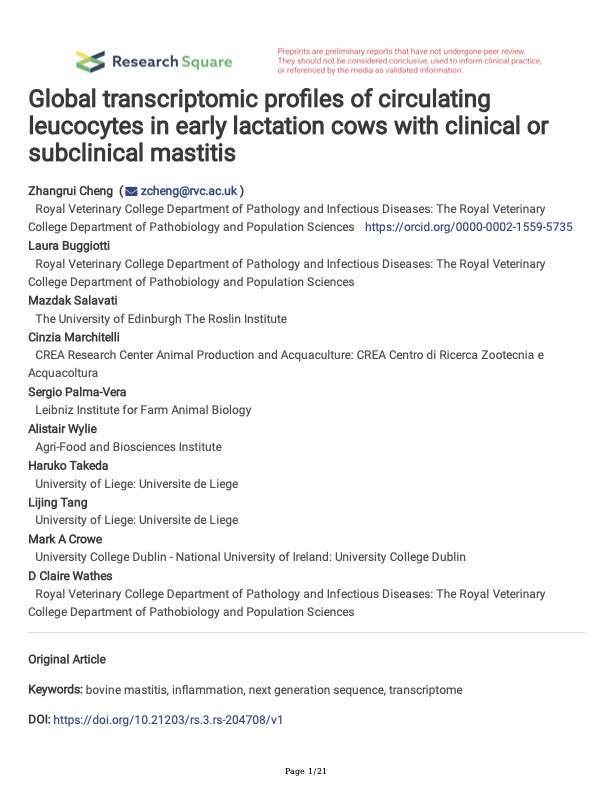 Research Square

Preprints are preliminary reports that have not undergone peer review. They should not be considered conclusive, used to inform clinical practice, or referenced by the media as validated information.

Global transcriptomic profiles of circulating leucocytes in early lactation cows with clinical or subclinical mastitis

Zhangrui Cheng ( zcheng@rvc.ac.uk )
Royal Veterinary College Department of Pathology and Infectious Diseases: The Royal Veterinary College Department of Pathobiology and Population Sciences https://orcid.org/0000-0002-1559-5735

Laura Buggiotti
Royal Veterinary College Department of Pathology and Infectious Diseases: The Royal Veterinary College Department of Pathobiology and Population Sciences

Mazdak Salavati
The University of Edinburgh The Roslin Institute

Cinzia Marchitelli
CREA Research Center Animal Production and Acquaculture: CREA Centro di Ricerca Zootecnia e Acquacoltura

Sergio Palma-Vera
Leibniz Institute for Farm Animal Biology

Alistair Wylie
Agri-Food and Biosciences Institute

Haruko Takeda
University of Liege: Universite de Liege

Lijing Tang
University of Liege: Universite de Liege

Mark A Crowe
University College Dublin - National University of Ireland: University College Dublin

D Claire Wathes
Royal Veterinary College Department of Pathology and Infectious Diseases: The Royal Veterinary College Department of Pathobiology and Population Sciences

Original Article

Keywords: bovine mastitis, inflammation, next generation sequence, transcriptome

DOI: https://doi.org/10.21203/rs.3.rs-204708/v1

Page 1/21